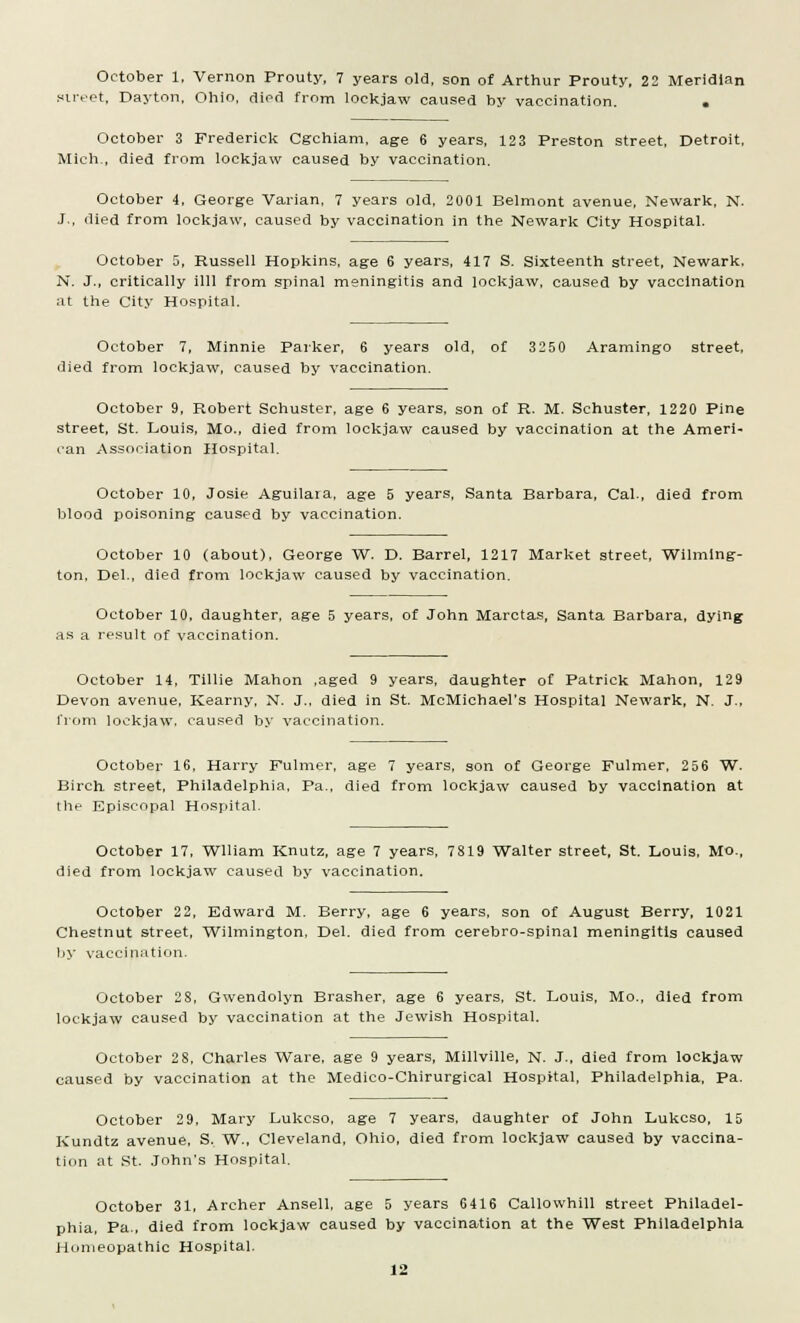 October 1, Vernon Prouty, 7 years old, son of Arthur Prouty, 22 Meridian street, Dayton, Ohio, died from lockjaw caused by vaccination.

October 3 Frederick Cgchiam, age 6 years, 123 Preston street, Detroit, Mich., died from lockjaw caused by vaccination.

October 4, George Varian, 7 years old, 2001 Belmont avenue, Newark, N. J., died from lockjaw, caused by vaccination in the Newark City Hospital.

October 5, Russell Hopkins, age 6 years, 417 S. Sixteenth street, Newark, N. J., critically illl from spinal meningitis and lockjaw, caused by vaccination at the City Hospital.

October 7, Minnie Parker, 6 years old, of 3250 Aramingo street, died from lockjaw, caused by vaccination.

October 9, Robert Schuster, age 6 years, son of R. M. Schuster, 1220 Pine street, St. Louis, Mo., died from lockjaw caused by vaccination at the American Association Hospital.

October 10, Josie Aguilara, age 5 years, Santa Barbara, Cal., died from blood poisoning caused by vaccination.

October 10 (about), George W. D. Barrel, 1217 Market street, Wilmington, Del., died from lockjaw caused by vaccination.

October 10, daughter, age 5 years, of John Marctas, Santa Barbara, dying as a result of vaccination.

October 14, Tillie Mahon ,aged 9 years, daughter of Patrick Mahon, 129 Devon avenue, Kearny, N. J., died in St. McMichael's Hospital Newark, N. J., from lockjaw, caused by vaccination.

October 16, Harry Fulmer, age 7 years, son of George Fulmer, 256 W. Birch street, Philadelphia, Pa., died from lockjaw caused by vaccination at the Episcopal Hospital.

October 17, Wlliam Knutz, age 7 years, 7819 Walter street, St. Louis, Mo., died from lockjaw caused by vaccination.

October 22, Edward M. Berry, age 6 years, son of August Berry, 1021 Chestnut street, Wilmington, Del. died from cerebro-spinal meningitis caused by vaccination.

October 28, Gwendolyn Brasher, age 6 years, St. Louis, Mo., died from lockjaw caused by vaccination at the Jewish Hospital.

October 28, Charles Ware, age 9 years, Millville, N. J., died from lockjaw caused by vaccination at the Medico-Chirurgical Hospital, Philadelphia, Pa.

October 29, Mary Lukcso, age 7 years, daughter of John Lukcso, 15 Kundtz avenue, S. W., Cleveland, Ohio, died from lockjaw caused by vaccination at St. John's Hospital.

October 31, Archer Ansell, age 5 years 6416 Callowhill street Philadelphia, Pa., died from lockjaw caused by vaccination at the West Philadelphia Homeopathic Hospital.

12